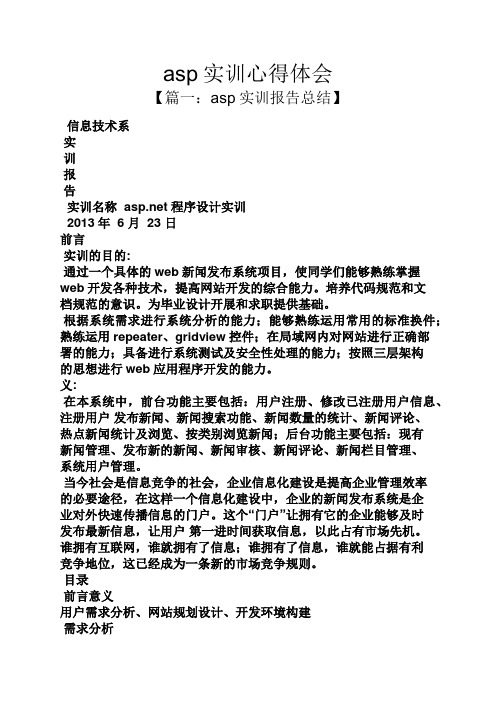 asp 实训心得体会

【篇一：asp 实训报告总结】

信息技术系

实

训

报

告

实训名称 asp.net 程序设计实训

2013 年 6 月 23 日

前言

实训的目的:

通过一个具体的 web 新闻发布系统项目，使同学们能够熟练掌握 web 开发各种技术，提高网站开发的综合能力。培养代码规范和文档规范的意识。为毕业设计开展和求职提供基础。

根据系统需求进行系统分析的能力；能够熟练运用常用的标准换件；熟练运用 repeater、gridview 控件；在局域网内对网站进行正确部署的能力；具备进行系统测试及安全性处理的能力；按照三层架构的思想进行 web 应用程序开发的能力。

义:

在本系统中，前台功能主要包括：用户注册、修改已注册用户信息、注册用户 发布新闻、新闻搜索功能、新闻数量的统计、新闻评论、热点新闻统计及浏览、按类别浏览新闻；后台功能主要包括：现有新闻管理、发布新的新闻、新闻审核、新闻评论、新闻栏目管理、系统用户管理。

当今社会是信息竞争的社会，企业信息化建设是提高企业管理效率的必要途径，在这样一个信息化建设中，企业的新闻发布系统是企业对外快速传播信息的门户。这个“门户”让拥有它的企业能够及时发布最新信息，让用户 第一进时间获取信息，以此占有市场先机。谁拥有互联网，谁就拥有了信息；谁拥有了信息，谁就能占据有利竞争地位，这已经成为一条新的市场竞争规则。

目录

前言意义

用户需求分析、网站规划设计、开发环境构建

需求分析